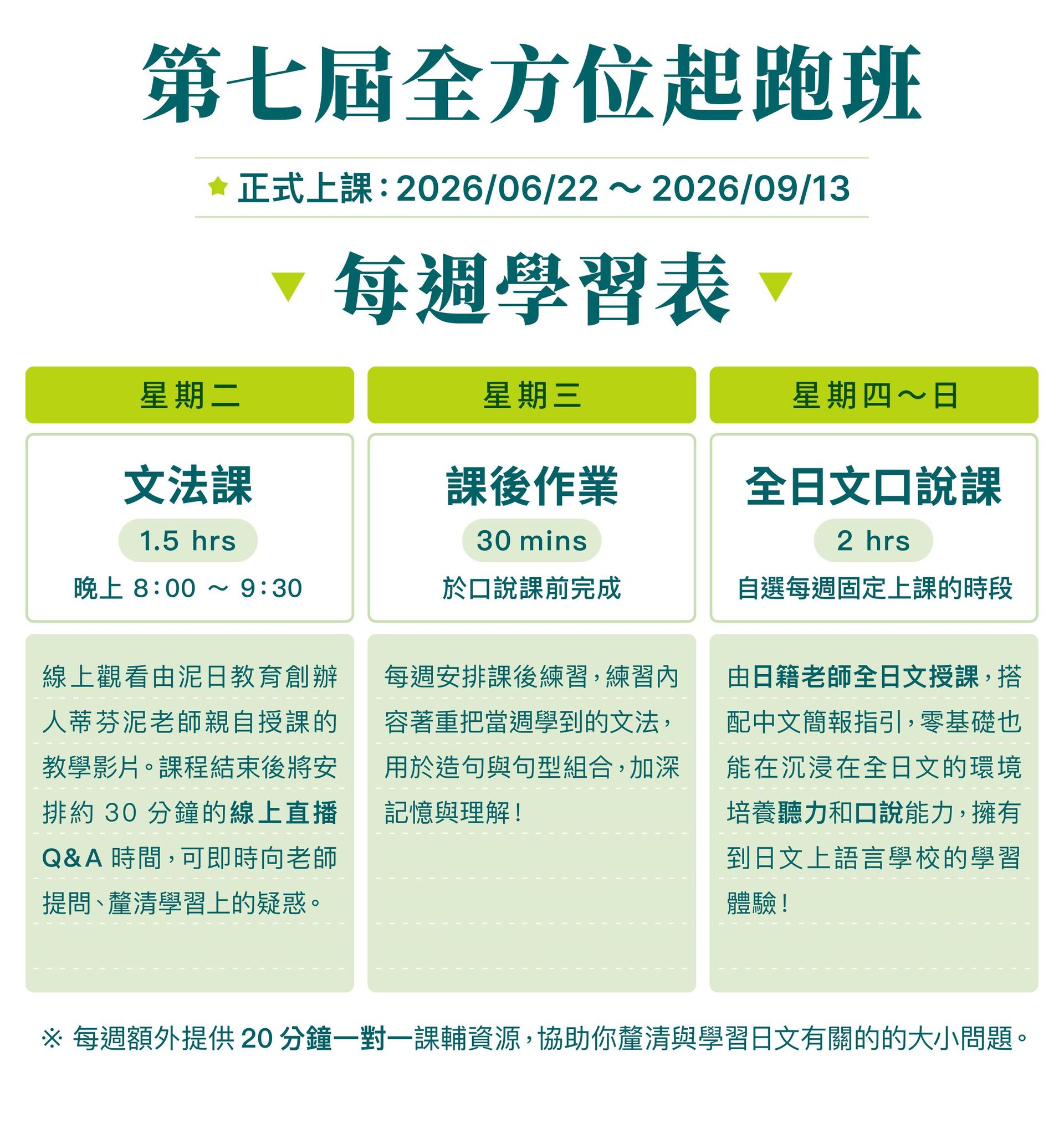 第七屆全方位起跑班

正式上課：2026/06/22 ～ 2026/09/13

每週學習表

星期二

文法課

1.5 hrs

晚上 8:00 ～ 9:30

線上觀看由泥日教育創辦人蒂芬泥老師親自授課的教學影片。課程結束後將安排約 30 分鐘的線上直播 Q&A 時間，可即時向老師提問、釐清學習上的疑惑。

星期三

課後作業

30 mins

於口說課前完成

每週安排課後練習，練習內容著重把當週學到的文法，用於造句與句型組合，加深記憶與理解！

星期四～日

全日文口說課

2 hrs

自選每週固定上課的時段

由日籍老師全日文授課，搭配中文簡報指引，零基礎也能在沉浸在全日文的環境培養聽力和口說能力，擁有到日文上語言學校的學習體驗！

※ 每週額外提供 20 分鐘一對一課輔資源，協助你釐清與學習日文有關的的大小問題。